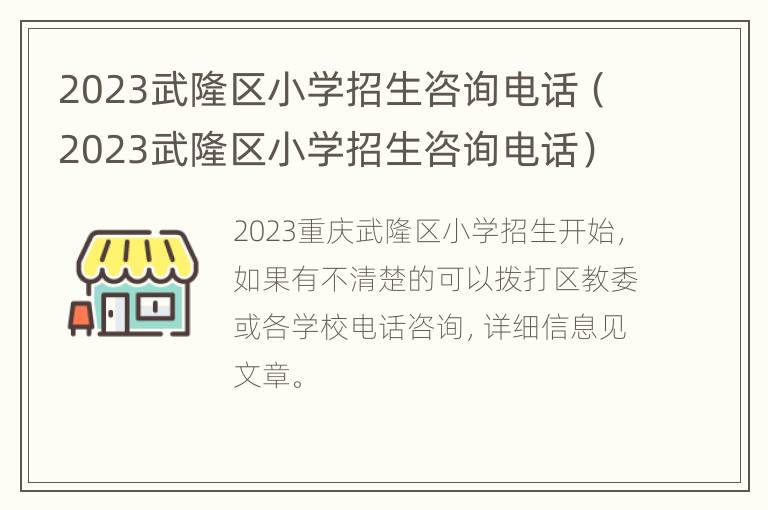 2023武隆区小学招生咨询电话（2023武隆区小学招生咨询电话）

2023重庆武隆区小学招生开始，如果有不清楚的可以拨打区教委或各学校电话咨询，详细信息见文章。